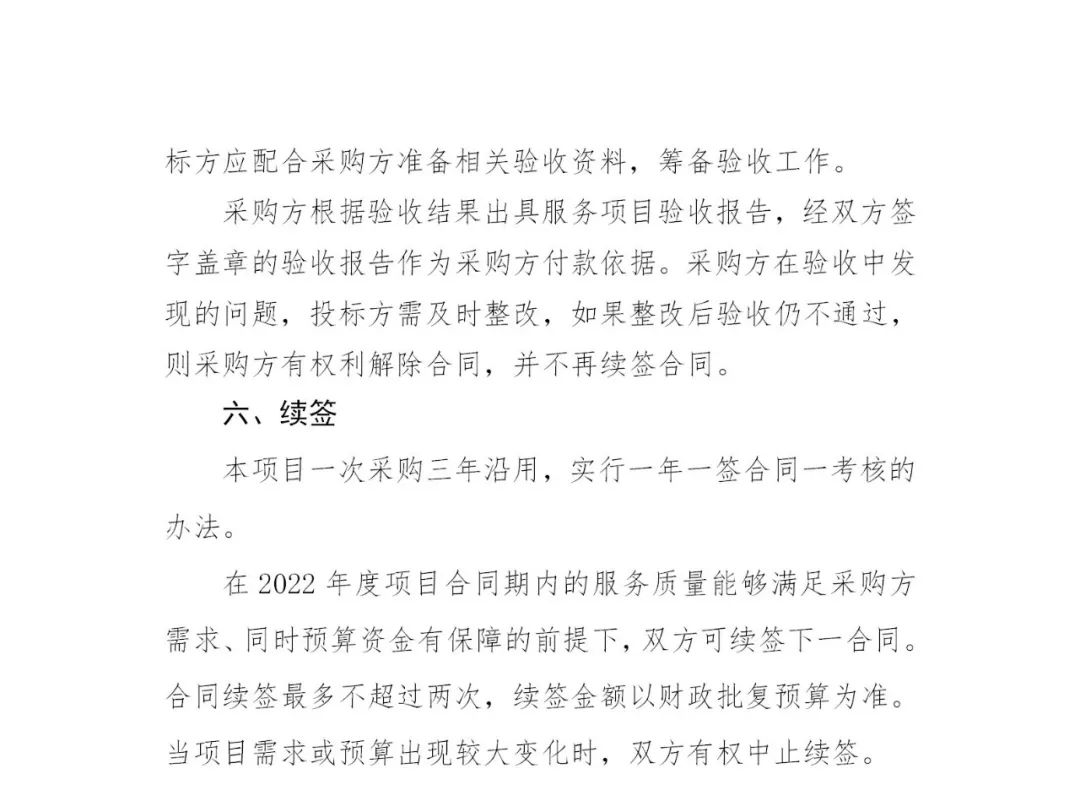 标方应配合采购方准备相关验收资料，筹备验收工作。

采购方根据验收结果出具服务项目验收报告，经双方签字盖章的验收报告作为采购方付款依据。采购方在验收中发现的问题，投标方需及时整改，如果整改后验收仍不通过，则采购方有权利解除合同，并不再续签合同。

六、续签

本项目一次采购三年沿用，实行一年一签合同一考核的办法。

在 2022 年度项目合同期内的服务质量能够满足采购方需求、同时预算资金有保障的前提下，双方可续签下一合同。合同续签最多不超过两次，续签金额以财政批复预算为准。当项目需求或预算出现较大变化时，双方有权中止续签。